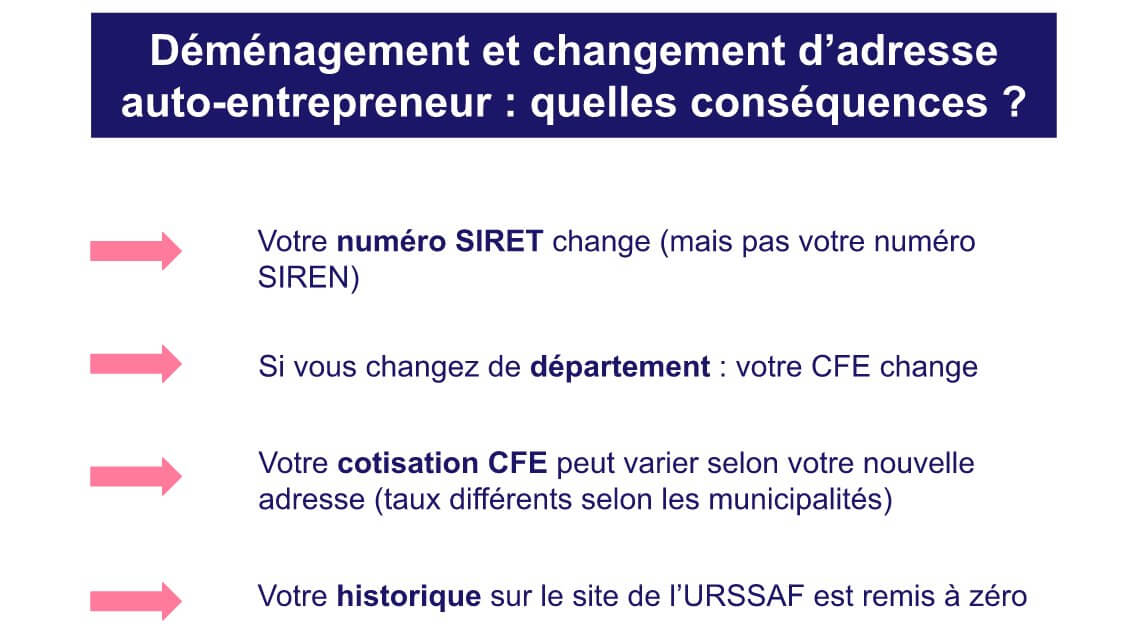 Déménagement et changement d’adresse auto-entrepreneur : quelles conséquences ?

Votre numéro SIRET change (mais pas votre numéro SIREN)

Si vous changez de département : votre CFE change

Votre cotisation CFE peut varier selon votre nouvelle adresse (taux différents selon les municipalités)

Votre historique sur le site de l’URSSAF est remis à zéro